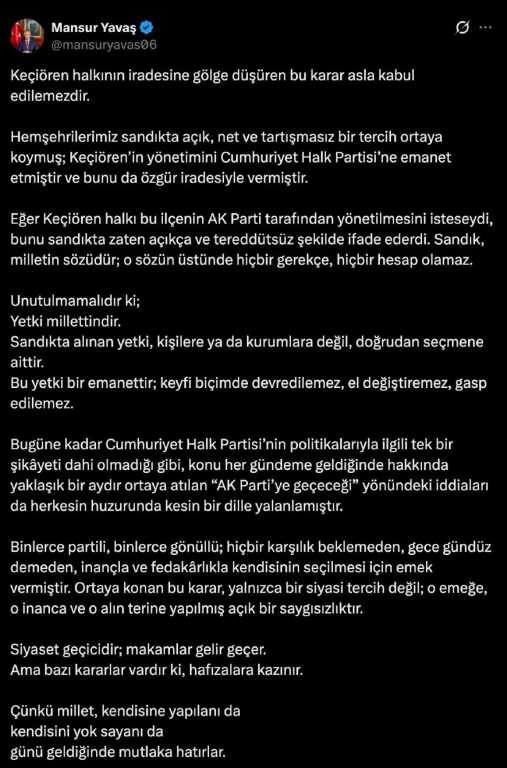 Mansur Yavaş
@mansuryavas06

Keçiören halkının iradesine gölge düşüren bu karar asla kabul edilemezdir.

Hemşehrilerimiz sandıkta açık, net ve tartışmasız bir tercih ortaya koymuş; Keçiören'in yönetimini Cumhuriyet Halk Partisi'ne emanet etmiştir ve bunu da özgür iradesiyle vermiştir.

Eğer Keçiören halkı bu ilçenin AK Parti tarafından yönetilmesini isteseydi, bunu sandıkta zaten açıkça ve tereddütsüz şekilde ifade ederdi. Sandık, milletin sözüdür; o sözün üstünde hiçbir gerekçe, hiçbir hesap olamaz.

Unutulmamalıdır ki;
Yetki millettindir.
Sandıkta alınan yetki, kişilere ya da kurumlara değil, doğrudan seçmene aittir.
Bu yetki bir emanettir; keyfi biçimde devredilemez, el değiştiremez, gasp edilemez.

Bugüne kadar Cumhuriyet Halk Partisi'nin politikalarıyla ilgili tek bir şikâyeti dahi olmadığı gibi, konu her gündeme geldiğinde hakkında yaklaşık bir aydır ortaya atılan "AK Parti'ye geçeceği" yönündeki iddiaları da herkesin huzurunda kesin bir dille yalanlamıştır.

Binlerce partili, binlerce gönüllü; hiçbir karşılık beklemeden, gece gündüz demeden, inançla ve fedakârlıkla kendisinin seçilmesi için emek vermiştir. Ortaya konan bu karar, yalnızca bir siyasi tercih değil; o emeğe, o inanca ve o alın terine yapılmış açık bir saygısızlıktır.

Siyaset geçicidir; makamlar gelir geçer.
Ama bazı kararlar vardır ki, hafızalara kazınır.

Çünkü millet, kendisine yapılanı da
kendisini yok sayanı da
günü geldiğinde mutlaka hatırlar.